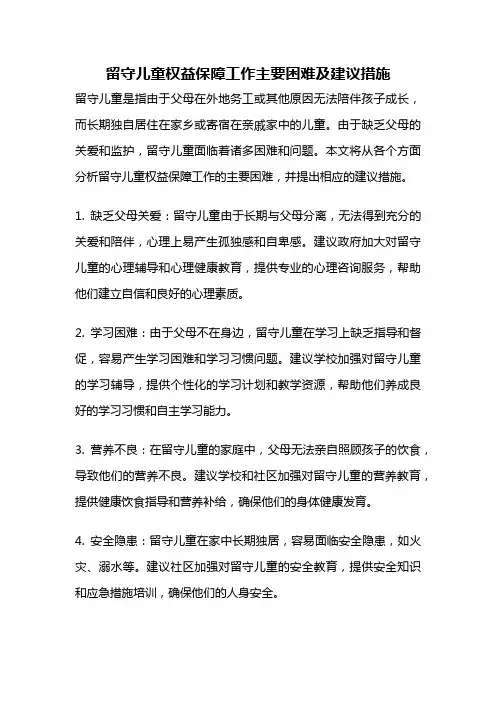 留守儿童权益保障工作主要困难及建议措施

留守儿童是指由于父母在外地务工或其他原因无法陪伴孩子成长，而长期独自居住在家乡或寄宿在亲戚家中的儿童。由于缺乏父母的关爱和监护，留守儿童面临着诸多困难和问题。本文将从各个方面分析留守儿童权益保障工作的主要困难，并提出相应的建议措施。

1. 缺乏父母关爱：留守儿童由于长期与父母分离，无法得到充分的关爱和陪伴，心理上易产生孤独感和自卑感。建议政府加大对留守儿童的心理辅导和心理健康教育，提供专业的心理咨询服务，帮助他们建立自信和良好的心理素质。

2. 学习困难：由于父母不在身边，留守儿童在学习上缺乏指导和督促，容易产生学习困难和学习习惯问题。建议学校加强对留守儿童的学习辅导，提供个性化的学习计划和教学资源，帮助他们养成良好的学习习惯和自主学习能力。

3. 营养不良：在留守儿童的家庭中，父母无法亲自照顾孩子的饮食，导致他们的营养不良。建议学校和社区加强对留守儿童的营养教育，提供健康饮食指导和营养补给，确保他们的身体健康发育。

4. 安全隐患：留守儿童在家中长期独居，容易面临安全隐患，如火灾、溺水等。建议社区加强对留守儿童的安全教育，提供安全知识和应急措施培训，确保他们的人身安全。